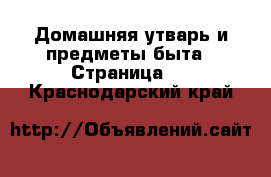 Домашняя утварь и предметы быта
Страница
Краснодарский край

http://Объявлений.сайт